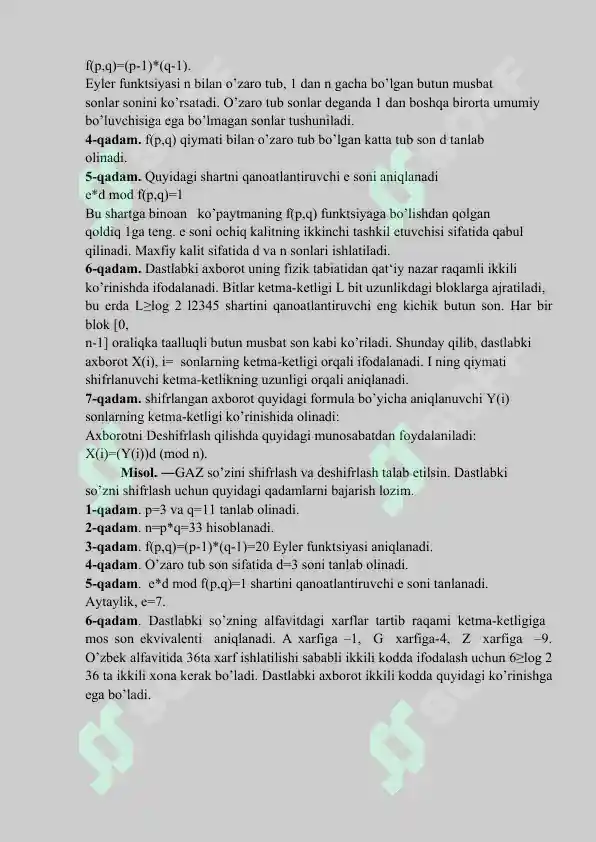 f(p,q)=(p-1)*(q-1).
Eyler funktsiyasi n bilan o'zaro tub, 1 dan n gacha bo'lgan butun musbat sonlar sonini ko'rsatadi. O'zaro tub sonlar deganda 1 dan boshqa birorta umumiy bo'luvchisiga ega bo'lmagan sonlar tushuniladi.

4-qadam. f(p,q) qiymati bilan o'zaro tub bo'lgan katta tub son d tanlab olinadi.

5-qadam. Quyidagi shartni qanoatlantiruvchi e soni aniqlanadi
e*d mod f(p,q)=1
Bu shartga binoan ko'paytmaning f(p,q) funktsiyaga bo'lishdan qolgan qoldiq 1ga teng. e soni ochiq kalitning ikkinchi tashkil etuvchisi sifatida qabul qilinadi. Maxfiy kalit sifatida d va n sonlari ishlatiladi.

6-qadam. Dastlabki axborot uning fizik tabiatidan qat'iy nazar raqamli ikkili ko'rinishda ifodalanadi. Bitlar ketma-ketligi L bit uzunlikdagi bloklarga ajratiladi, bu erda L≥log 2 l2345 shartini qanoatlantiruvchi eng kichik butun son. Har bir blok [0,
n-1] oraliqka taalluqli butun musbat son kabi ko'riladi. Shunday qilib, dastlabki axborot X(i), i= sonlarning ketma-ketligi orqali ifodalanadi. I ning qiymati shifrlanuvchi ketma-ketlikning uzunligi orqali aniqlanadi.

7-qadam. shifrlangan axborot quyidagi formula bo'yicha aniqlanuvchi Y(i) sonlarning ketma-ketligi ko'rinishida olinadi:
Axborotni Deshifrlash qilishda quyidagi munosabatdan foydalaniladi:
X(i)=(Y(i))d (mod n).

Misol. —GAZ so'zini shifrlash va deshifrlash talab etilsin. Dastlabki so'zni shifrlash uchun quyidagi qadamlarni bajarish lozim.
1-qadam. p=3 va q=11 tanlab olinadi.
2-qadam. n=p*q=33 hisoblanadi.
3-qadam. f(p,q)=(p-1)*(q-1)=20 Eyler funktsiyasi aniqlanadi.
4-qadam. O'zaro tub son sifatida d=3 soni tanlab olinadi.
5-qadam. e*d mod f(p,q)=1 shartini qanoatlantiruvchi e soni tanlanadi. Aytaylik, e=7.
6-qadam. Dastlabki so'zning alfavitdagi xarflar tartib raqami ketma-ketligiga mos son ekvivalenti aniqlanadi. A xarfiga –1, G xarfiga-4, Z xarfiga –9. O'zbek alfavitida 36ta xarf ishlatilishi sababli ikkili kodda ifodalash uchun 6≥log 2 36 ta ikkili xona kerak bo'ladi. Dastlabki axborot ikkili kodda quyidagi ko'rinishga ega bo'ladi.